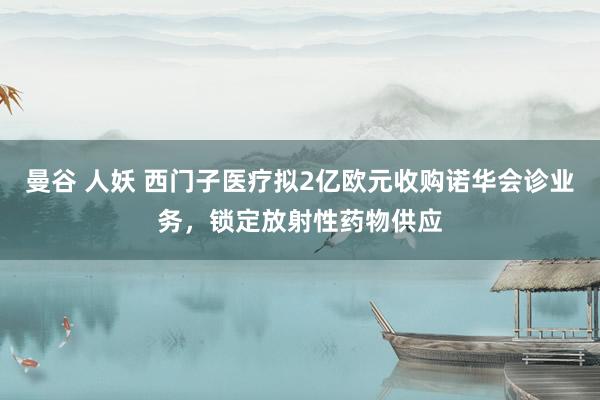 曼谷 人妖 西门子医疗拟2亿欧元收购诺华会诊业务，锁定放射性药物供应